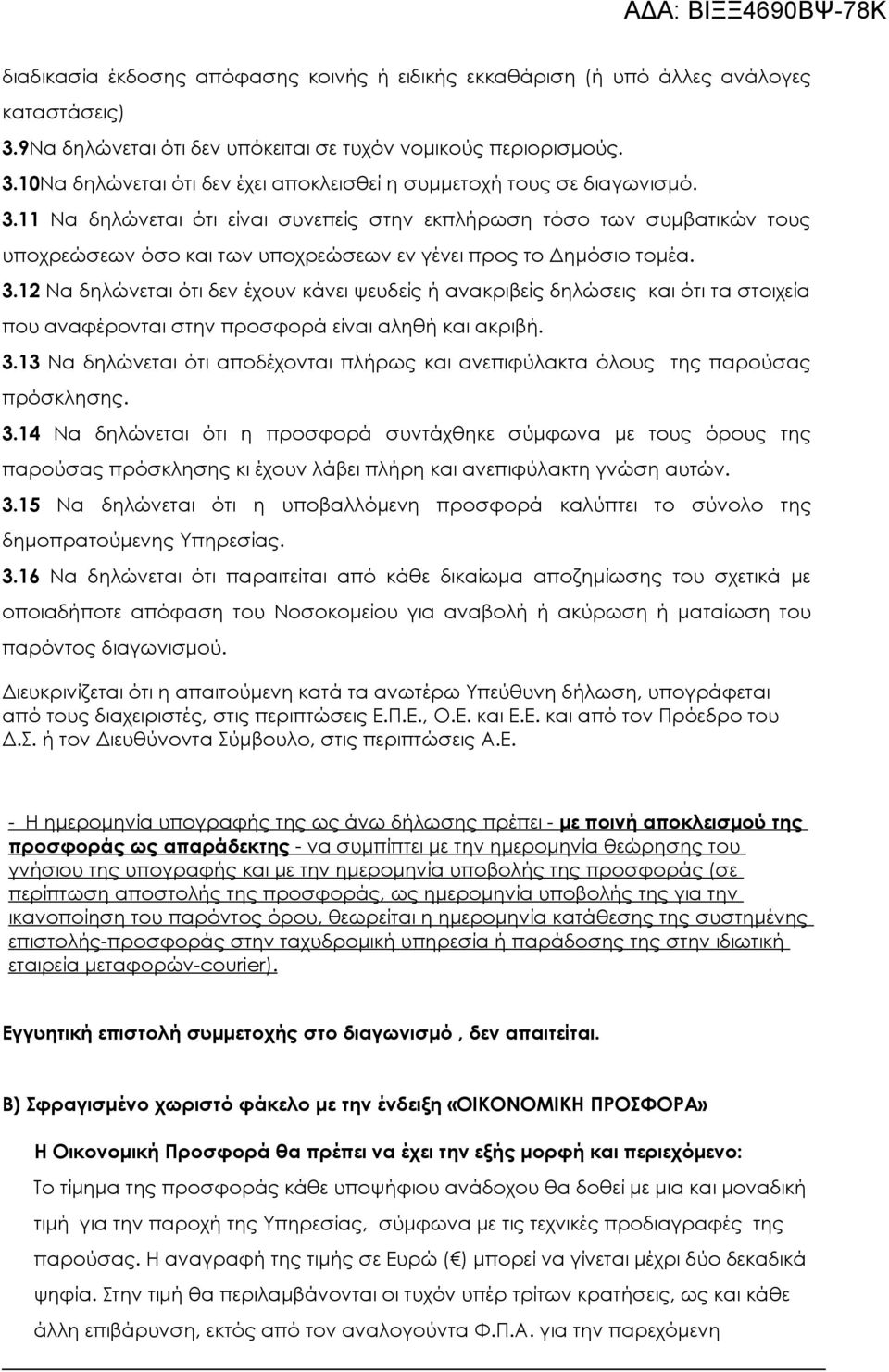 ΑΔΑ: ΒΙΞΞ4690ΒΨ-78Κ

διαδικασία έκδοσης απόφασης κοινής ή ειδικής εκκαθάριση (ή υπό άλλες ανάλογες καταστάσεις)
3.9Να δηλώνεται ότι δεν υπόκειται σε τυχόν νομικούς περιορισμούς.
3.10Να δηλώνεται ότι δεν έχει αποκλεισθεί η συμμετοχή τους σε διαγωνισμό.
3.11 Να δηλώνεται ότι είναι συνεπείς στην εκπλήρωση τόσο των συμβατικών τους υποχρεώσεων όσο και των υποχρεώσεων εν γένει προς το Δημόσιο τομέα.
3.12 Να δηλώνεται ότι δεν έχουν κάνει ψευδείς ή ανακριβείς δηλώσεις και ότι τα στοιχεία που αναφέρονται στην προσφορά είναι αληθή και ακριβή.
3.13 Να δηλώνεται ότι αποδέχονται πλήρως και ανεπιφύλακτα όλους της παρούσας πρόσκλησης.
3.14 Να δηλώνεται ότι η προσφορά συντάχθηκε σύμφωνα με τους όρους της παρούσας πρόσκλησης κι έχουν λάβει πλήρη και ανεπιφύλακτη γνώση αυτών.
3.15 Να δηλώνεται ότι η υποβαλλόμενη προσφορά καλύπτει το σύνολο της δημοπρατούμενης Υπηρεσίας.
3.16 Να δηλώνεται ότι παραιτείται από κάθε δικαίωμα αποζημίωσης του σχετικά με οποιαδήποτε απόφαση του Νοσοκομείου για αναβολή ή ακύρωση ή ματαίωση του παρόντος διαγωνισμού.

Διευκρινίζεται ότι η απαιτούμενη κατά τα ανωτέρω Υπεύθυνη δήλωση, υπογράφεται από τους διαχειριστές, στις περιπτώσεις Ε.Π.Ε., Ο.Ε. και Ε.Ε. και από τον Πρόεδρο του Δ.Σ. ή τον Διευθύνοντα Σύμβουλο, στις περιπτώσεις Α.Ε.

- Η ημερομηνία υπογραφής της ως άνω δήλωσης πρέπει - με ποινή αποκλεισμού της προσφοράς ως απαράδεκτης - να συμπίπτει με την ημερομηνία θεώρησης του γνήσιου της υπογραφής και με την ημερομηνία υποβολής της προσφοράς (σε περίπτωση αποστολής της προσφοράς, ως ημερομηνία υποβολής της για την ικανοποίηση του παρόντος όρου, θεωρείται η ημερομηνία κατάθεσης της συστημένης επιστολής-προσφοράς στην ταχυδρομική υπηρεσία ή παράδοσης της στην ιδιωτική εταιρεία μεταφορών-courier).

Εγγυητική επιστολή συμμετοχής στο διαγωνισμό , δεν απαιτείται.

Β) Σφραγισμένο χωριστό φάκελο με την ένδειξη «ΟΙΚΟΝΟΜΙΚΗ ΠΡΟΣΦΟΡΑ»

Η Οικονομική Προσφορά θα πρέπει να έχει την εξής μορφή και περιεχόμενο:
Το τίμημα της προσφοράς κάθε υποψήφιου ανάδοχου θα δοθεί με μια και μοναδική τιμή για την παροχή της Υπηρεσίας, σύμφωνα με τις τεχνικές προδιαγραφές της παρούσας. Η αναγραφή της τιμής σε Ευρώ (€) μπορεί να γίνεται μέχρι δύο δεκαδικά ψηφία. Στην τιμή θα περιλαμβάνονται οι τυχόν υπέρ τρίτων κρατήσεις, ως και κάθε άλλη επιβάρυνση, εκτός από τον αναλογούντα Φ.Π.Α. για την παρεχόμενη